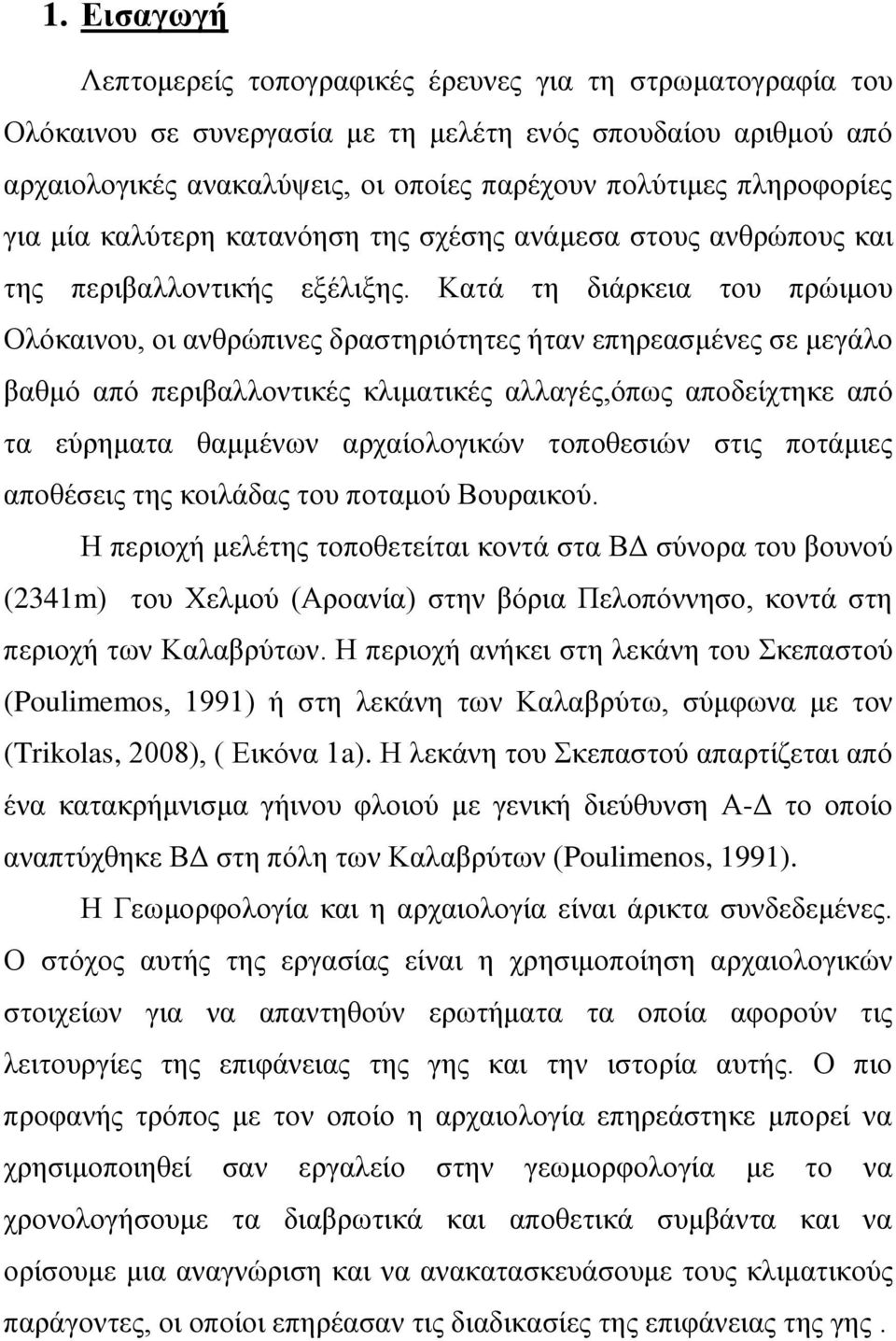 1. Εισαγωγή

Λεπτομερείς τοπογραφικές έρευνες για τη στρωματογραφία του Ολόκαινου σε συνεργασία με τη μελέτη ενός σπουδαίου αριθμού από αρχαιολογικές ανακαλύψεις, οι οποίες παρέχουν πολύτιμες πληροφορίες για μία καλύτερη κατανόηση της σχέσης ανάμεσα στους ανθρώπους και της περιβαλλοντικής εξέλιξης. Κατά τη διάρκεια του πρώιμου Ολόκαινου, οι ανθρώπινες δραστηριότητες ήταν επηρεασμένες σε μεγάλο βαθμό από περιβαλλοντικές κλιματικές αλλαγές,όπως αποδείχτηκε από τα εύρηματα θαμμένων αρχαίολογικών τοποθεσιών στις ποτάμιες αποθέσεις της κοιλάδας του ποταμού Βουραικού.

Η περιοχή μελέτης τοποθετείται κοντά στα ΒΔ σύνορα του βουνού (2341m) του Χελμού (Αροανία) στην βόρια Πελοπόννησο, κοντά στη περιοχή των Καλαβρύτων. Η περιοχή ανήκει στη λεκάνη του Σκεπαστού (Poulimemos, 1991) ή στη λεκάνη των Καλαβρύτω, σύμφωνα με τον (Trikolas, 2008), ( Εικόνα 1a). Η λεκάνη του Σκεπαστού απαρτίζεται από ένα κατακρήμνισμα γήινου φλοιού με γενική διεύθυνση Α-Δ το οποίο αναπτύχθηκε ΒΔ στη πόλη των Καλαβρύτων (Poulimenos, 1991).

Η Γεωμορφολογία και η αρχαιολογία είναι άρικτα συνδεδεμένες. Ο στόχος αυτής της εργασίας είναι η χρησιμοποίηση αρχαιολογικών στοιχείων για να απαντηθούν ερωτήματα τα οποία αφορούν τις λειτουργίες της επιφάνειας της γης και την ιστορία αυτής. Ο πιο προφανής τρόπος με τον οποίο η αρχαιολογία επηρεάστηκε μπορεί να χρησιμοποιηθεί σαν εργαλείο στην γεωμορφολογία με το να χρονολογήσουμε τα διαβρωτικά και αποθετικά συμβάντα και να ορίσουμε μια αναγνώριση και να ανακατασκευάσουμε τους κλιματικούς παράγοντες, οι οποίοι επηρέασαν τις διαδικασίες της επιφάνειας της γης .